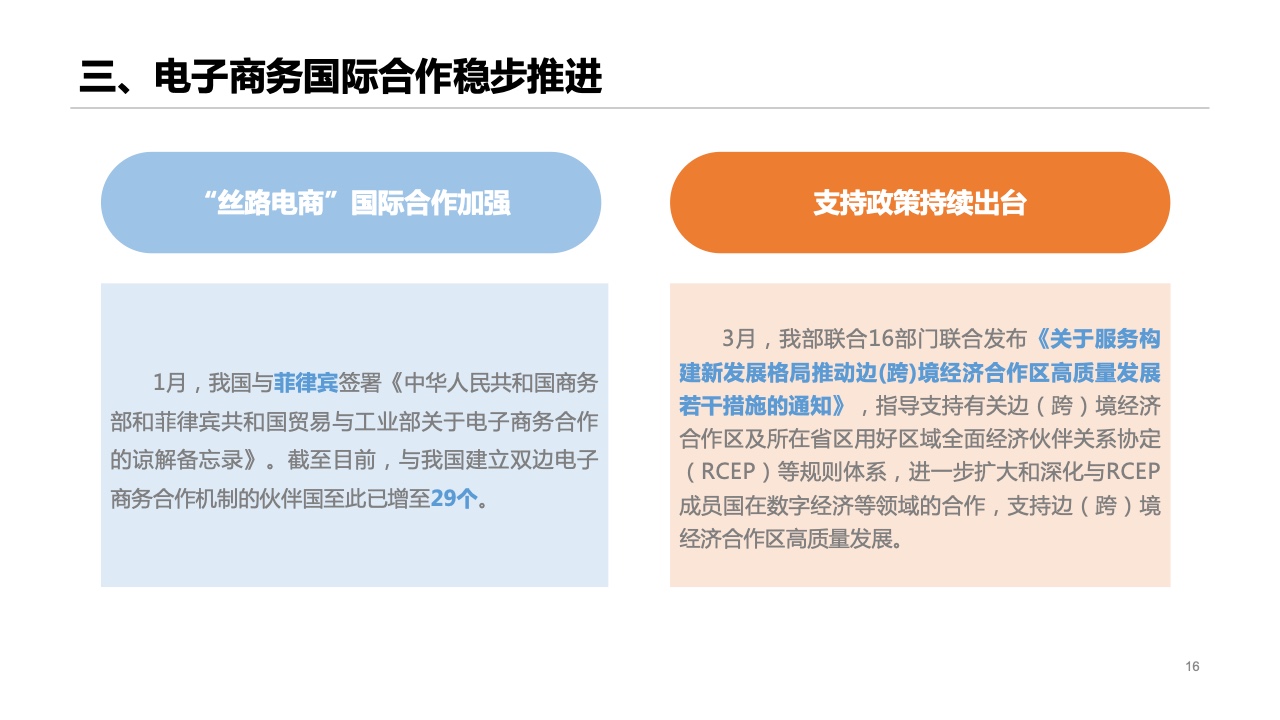 三、电子商务国际合作稳步推进

“丝路电商”国际合作加强

1月，我国与菲律宾签署《中华人民共和国商务部和菲律宾共和国贸易与工业部关于电子商务合作的谅解备忘录》。截至目前，与我国建立双边电子商务合作机制的伙伴国至此已增至29个。

支持政策持续出台

3月，我部联合16部门联合发布《关于服务构建新发展格局推动边(跨)境经济合作区高质量发展若干措施的通知》，指导支持有关边（跨）境经济合作区及所在省区用好区域全面经济伙伴关系协定（RCEP）等规则体系，进一步扩大和深化与RCEP成员国在数字经济等领域的合作，支持边（跨）境经济合作区高质量发展。

16